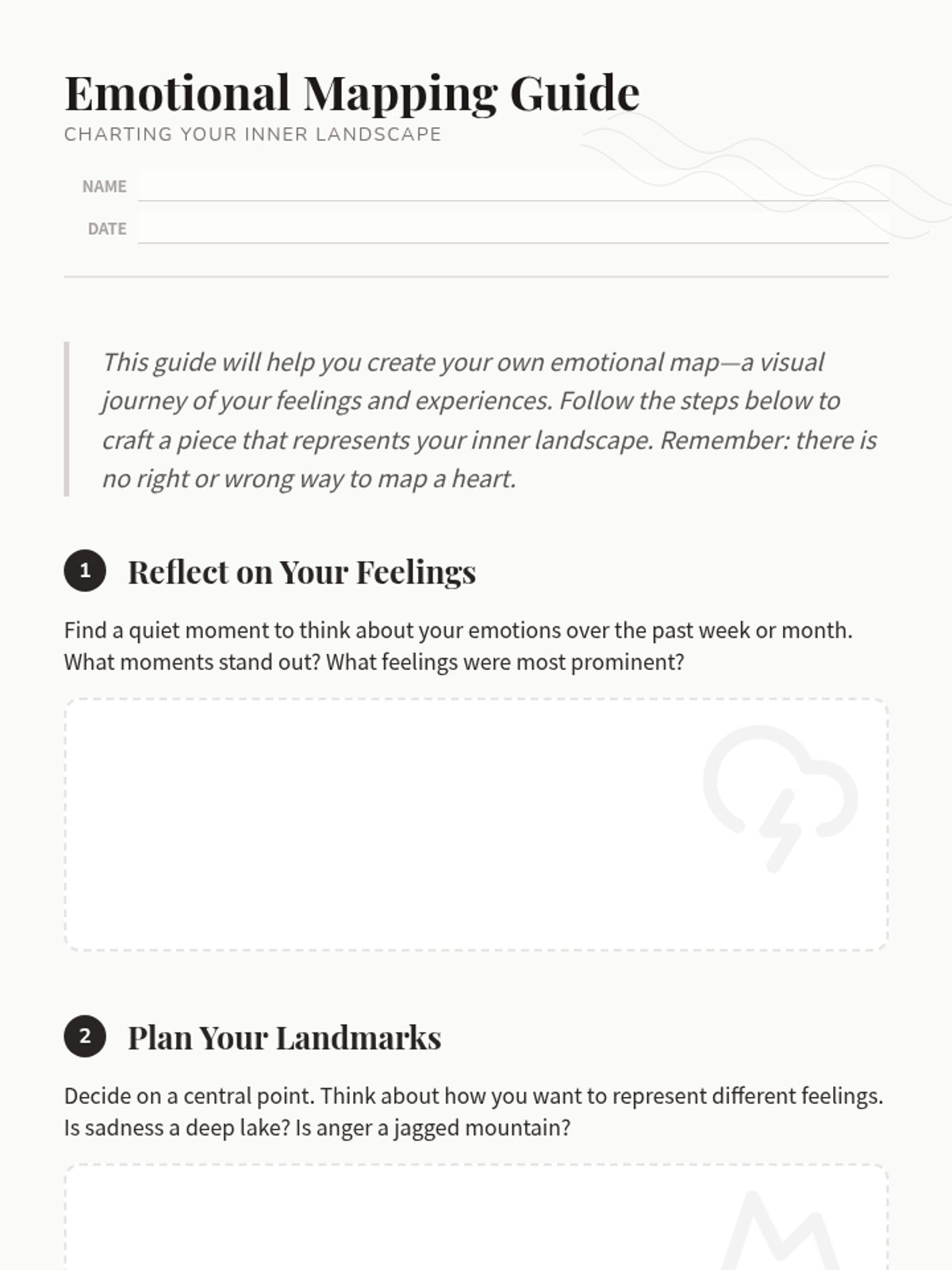 Emotional Mapping Guide
CHARTING YOUR INNER LANDSCAPE

NAME

DATE

This guide will help you create your own emotional map—a visual journey of your feelings and experiences. Follow the steps below to craft a piece that represents your inner landscape. Remember: there is no right or wrong way to map a heart.

1 Reflect on Your Feelings

Find a quiet moment to think about your emotions over the past week or month. What moments stand out? What feelings were most prominent?

2 Plan Your Landmarks

Decide on a central point. Think about how you want to represent different feelings. Is sadness a deep lake? Is anger a jagged mountain?